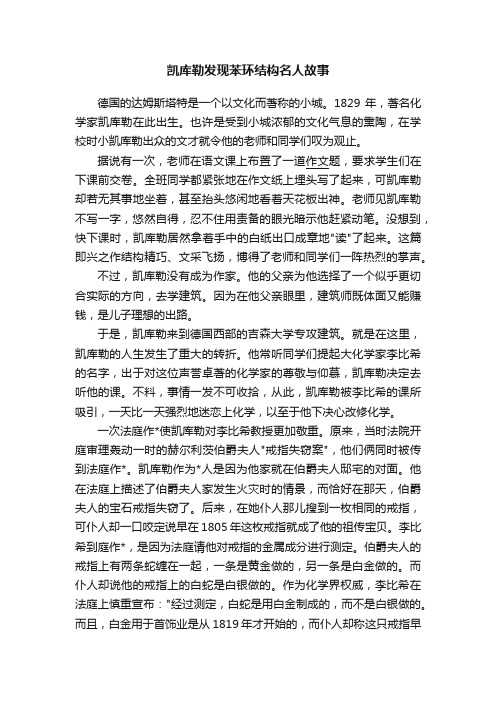 凯库勒发现苯环结构名人故事

德国的达姆斯塔特是一个以文化而著称的小城。1829 年，著名化学家凯库勒在此出生。也许是受到小城浓郁的文化气息的熏陶，在学校时小凯库勒出众的文才就令他的老师和同学们叹为观止。

据说有一次，老师在语文课上布置了一道作文题，要求学生们在下课前交卷。全班同学都紧张地在作文纸上埋头写了起来，可凯库勒却若无其事地坐着，甚至抬头悠闲地看着天花板出神。老师见凯库勒不写一字，悠然自得，忍不住用责备的眼光暗示他赶紧动笔。没想到，快下课时，凯库勒居然拿着手中的白纸出口成章地"读"了起来。这篇即兴之作结构精巧、文采飞扬，博得了老师和同学们一阵热烈的掌声。

不过，凯库勒没有成为作家。他的父亲为他选择了一个似乎更切合实际的方向，去学建筑。因为在他父亲眼里，建筑师既体面又能赚钱，是儿子理想的出路。

于是，凯库勒来到德国西部的吉森大学专攻建筑。就是在这里，凯库勒的人生发生了重大的转折。他常听同学们提起大化学家李比希的名字，出于对这位声誉卓著的化学家的尊敬与仰慕，凯库勒决定去听他的课。不料，事情一发不可收拾，从此，凯库勒被李比希的课所吸引，一天比一天强烈地迷恋上化学，以至于他下决心改修化学。

一次法庭作*使凯库勒对李比希教授更加敬重。原来，当时法院开庭审理轰动一时的赫尔利茨伯爵夫人"戒指失窃案"，他们俩同时被传到法庭作*。凯库勒作为*人是因为他家就在伯爵夫人邸宅的对面。他在法庭上描述了伯爵夫人家发生火灾时的情景，而恰好在那天，伯爵夫人的宝石戒指失窃了。后来，在她仆人那儿搜到一枚相同的戒指，可仆人却一口咬定说早在 1805 年这枚戒指就成了他的祖传宝贝。李比希到庭作*，是因为法庭请他对戒指的金属成分进行测定。伯爵夫人的戒指上有两条蛇缠在一起，一条是黄金做的，另一条是白金做的。而仆人却说他的戒指上的白蛇是白银做的。作为化学界权威，李比希在法庭上慎重宣布："经过测定，白蛇是用白金制成的，而不是白银做的。而且，白金用于首饰业是从 1819 年才开始的，而仆人却称这只戒指早